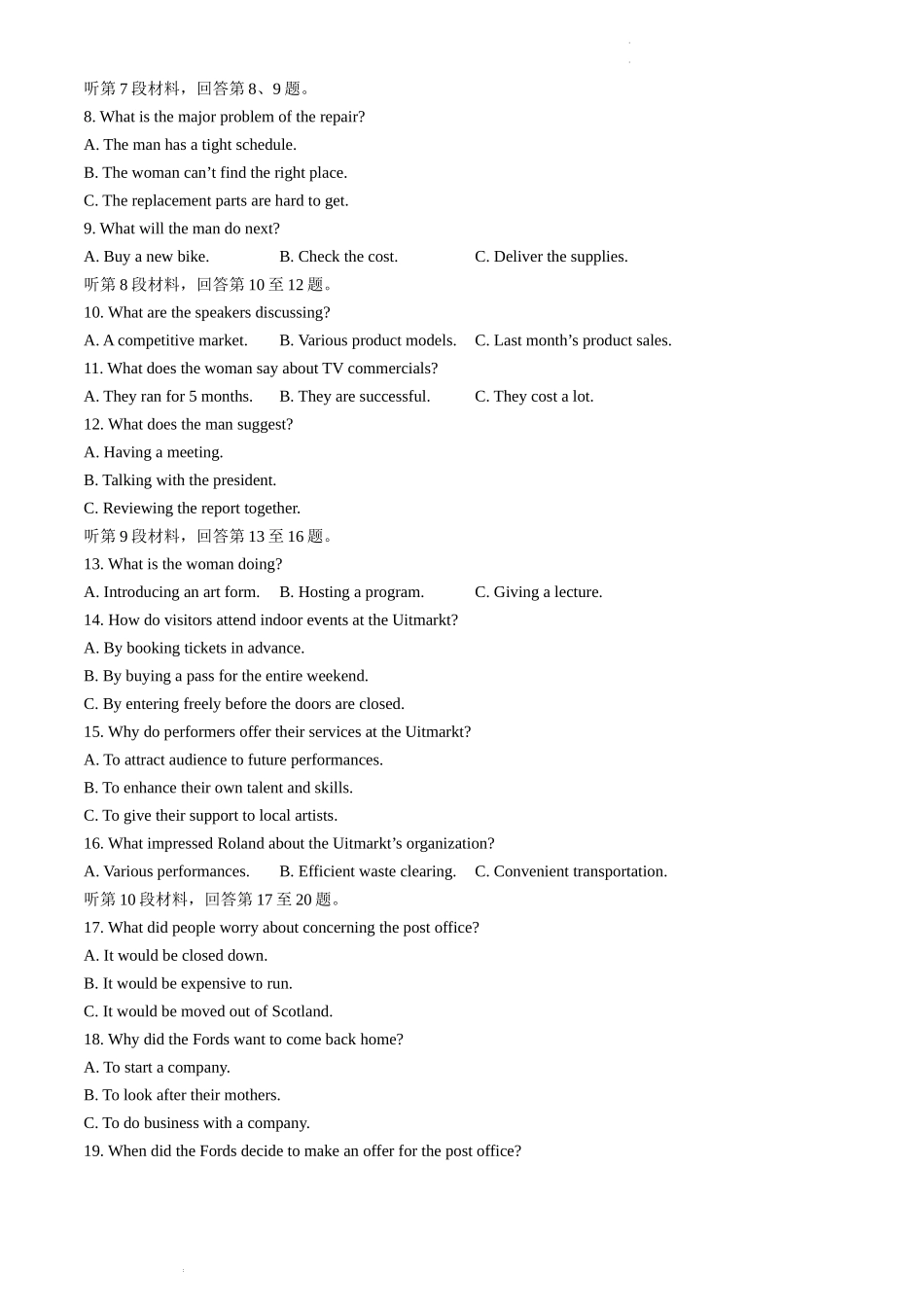 听第 7 段材料，回答第 8、9 题。
8. What is the major problem of the repair?
A. The man has a tight schedule.
B. The woman can’t find the right place.
C. The replacement parts are hard to get.
9. What will the man do next?
A. Buy a new bike. B. Check the cost. C. Deliver the supplies.
听第 8 段材料，回答第 10 至 12 题。
10. What are the speakers discussing?
A. A competitive market. B. Various product models. C. Last month’s product sales.
11. What does the woman say about TV commercials?
A. They ran for 5 months. B. They are successful. C. They cost a lot.
12. What does the man suggest?
A. Having a meeting.
B. Talking with the president.
C. Reviewing the report together.
听第 9 段材料，回答第 13 至 16 题。
13. What is the woman doing?
A. Introducing an art form. B. Hosting a program. C. Giving a lecture.
14. How do visitors attend indoor events at the Uitmarkt?
A. By booking tickets in advance.
B. By buying a pass for the entire weekend.
C. By entering freely before the doors are closed.
15. Why do performers offer their services at the Uitmarkt?
A. To attract audience to future performances.
B. To enhance their own talent and skills.
C. To give their support to local artists.
16. What impressed Roland about the Uitmarkt’s organization?
A. Various performances. B. Efficient waste clearing. C. Convenient transportation.
听第 10 段材料，回答第 17 至 20 题。
17. What did people worry about concerning the post office?
A. It would be closed down.
B. It would be expensive to run.
C. It would be moved out of Scotland.
18. Why did the Fords want to come back home?
A. To start a company.
B. To look after their mothers.
C. To do business with a company.
19. When did the Fords decide to make an offer for the post office?